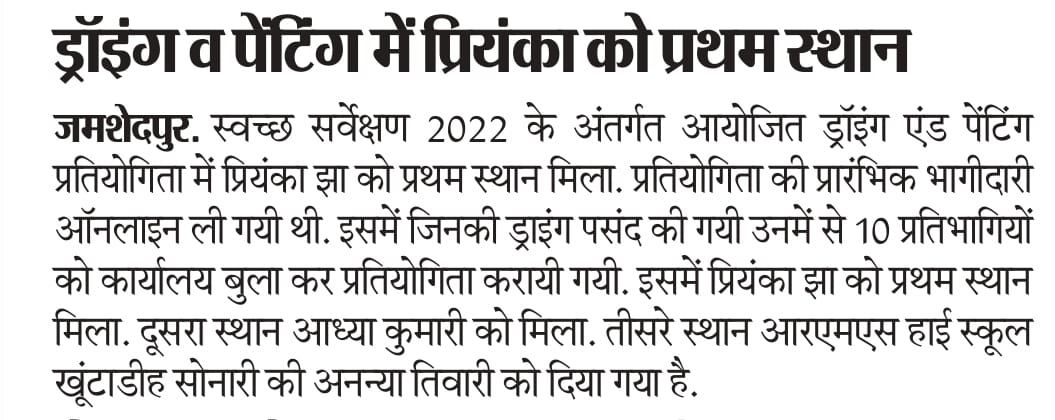 ड्रॉइंग व पेंटिंग में प्रियंका को प्रथम स्थान

जमशेदपुर. स्वच्छ सर्वेक्षण 2022 के अंतर्गत आयोजित ड्रॉइंग एंड पेंटिंग प्रतियोगिता में प्रियंका झा को प्रथम स्थान मिला. प्रतियोगिता की प्रारंभिक भागीदारी ऑनलाइन ली गयी थी. इसमें जिनकी ड्राइंग पसंद की गयी उनमें से 10 प्रतिभागियों को कार्यालय बुला कर प्रतियोगिता करायी गयी. इसमें प्रियंका झा को प्रथम स्थान मिला. दूसरा स्थान आध्या कुमारी को मिला. तीसरे स्थान आरएमएस हाई स्कूल खूंटाडीह सोनारी की अनन्या तिवारी को दिया गया है.